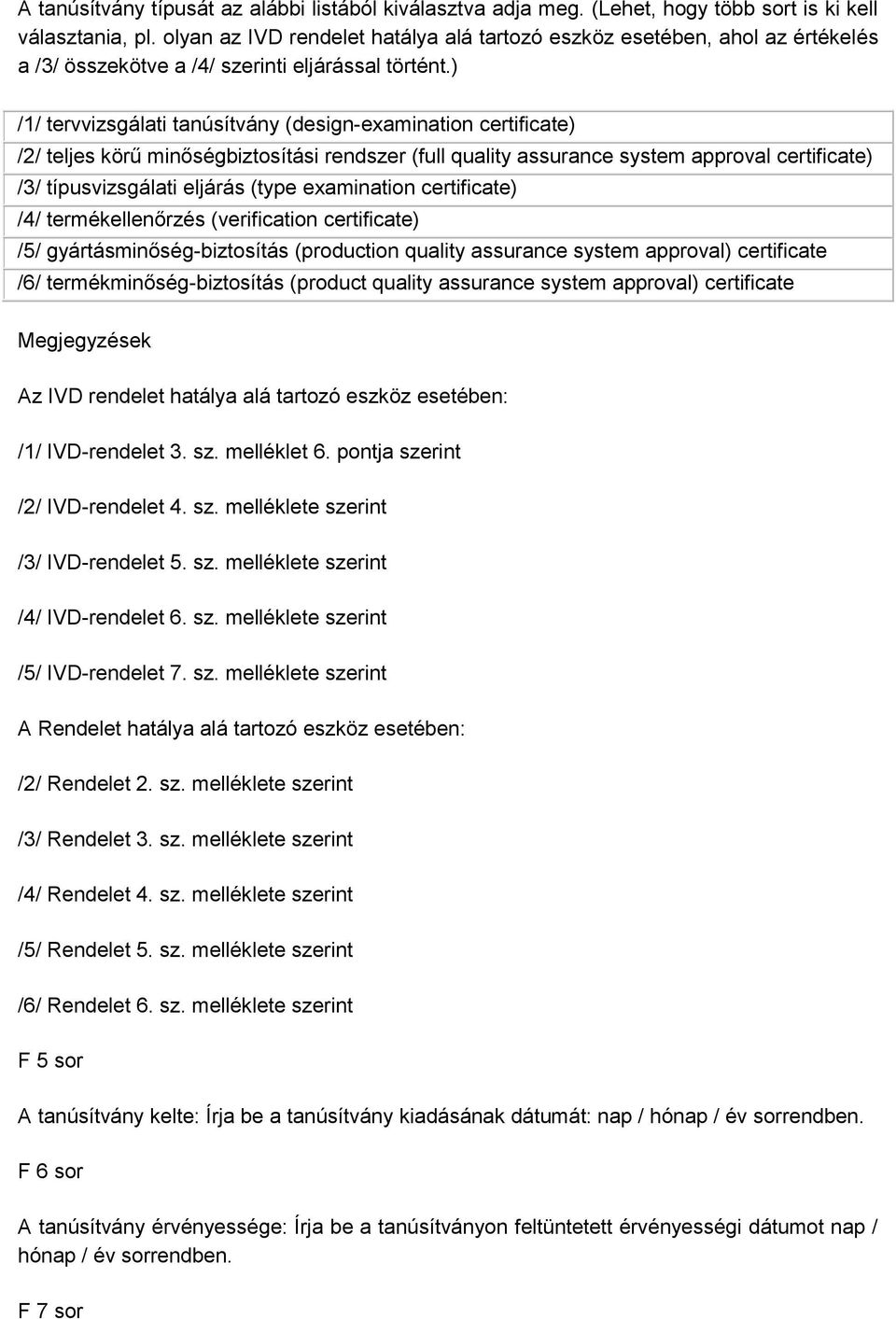 A tanúsítvány típusát az alábbi listából kiválasztva adja meg. (Lehet, hogy több sort is ki kell választania, pl. olyan az IVD rendelet hatálya alá tartozó eszköz esetében, ahol az értékelés a /3/ összekötve a /4/ szerinti eljárással történt.)

| /1/ tervvizsgálati tanúsítvány (design-examination certificate) |
|---|
| /2/ teljes körű minőségbiztosítási rendszer (full quality assurance system approval certificate) |
| /3/ típusvizsgálati eljárás (type examination certificate) |
| /4/ termékellenőrzés (verification certificate) |
| /5/ gyártásminőség-biztosítás (production quality assurance system approval) certificate |
| /6/ termékminőség-biztosítás (product quality assurance system approval) certificate |

Megjegyzések

Az IVD rendelet hatálya alá tartozó eszköz esetében:

/1/ IVD-rendelet 3. sz. melléklet 6. pontja szerint

/2/ IVD-rendelet 4. sz. melléklete szerint

/3/ IVD-rendelet 5. sz. melléklete szerint

/4/ IVD-rendelet 6. sz. melléklete szerint

/5/ IVD-rendelet 7. sz. melléklete szerint

A Rendelet hatálya alá tartozó eszköz esetében:

/2/ Rendelet 2. sz. melléklete szerint

/3/ Rendelet 3. sz. melléklete szerint

/4/ Rendelet 4. sz. melléklete szerint

/5/ Rendelet 5. sz. melléklete szerint

/6/ Rendelet 6. sz. melléklete szerint

F 5 sor

A tanúsítvány kelte: Írja be a tanúsítvány kiadásának dátumát: nap / hónap / év sorrendben.

F 6 sor

A tanúsítvány érvényessége: Írja be a tanúsítványon feltüntetett érvényességi dátumot nap / hónap / év sorrendben.

F 7 sor